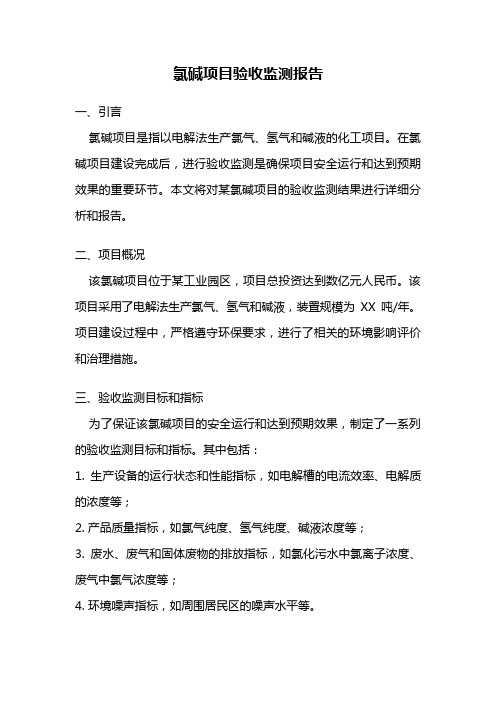 氯碱项目验收监测报告

一、引言

氯碱项目是指以电解法生产氯气、氢气和碱液的化工项目。在氯碱项目建设完成后，进行验收监测是确保项目安全运行和达到预期效果的重要环节。本文将对某氯碱项目的验收监测结果进行详细分析和报告。

二、项目概况

该氯碱项目位于某工业园区，项目总投资达到数亿元人民币。该项目采用了电解法生产氯气、氢气和碱液，装置规模为 XX 吨/年。项目建设过程中，严格遵守环保要求，进行了相关的环境影响评价和治理措施。

三、验收监测目标和指标

为了保证该氯碱项目的安全运行和达到预期效果，制定了一系列的验收监测目标和指标。其中包括：

1. 生产设备的运行状态和性能指标，如电解槽的电流效率、电解质的浓度等；

2. 产品质量指标，如氯气纯度、氢气纯度、碱液浓度等；

3. 废水、废气和固体废物的排放指标，如氯化污水中氯离子浓度、废气中氯气浓度等；

4. 环境噪声指标，如周围居民区的噪声水平等。